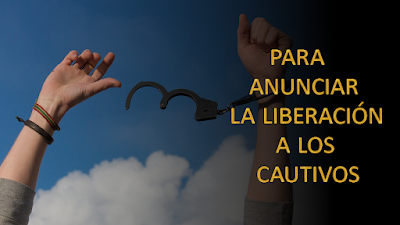 PARA ANUNCIAR LA LIBERACIÓN A LOS CAUTIVOS